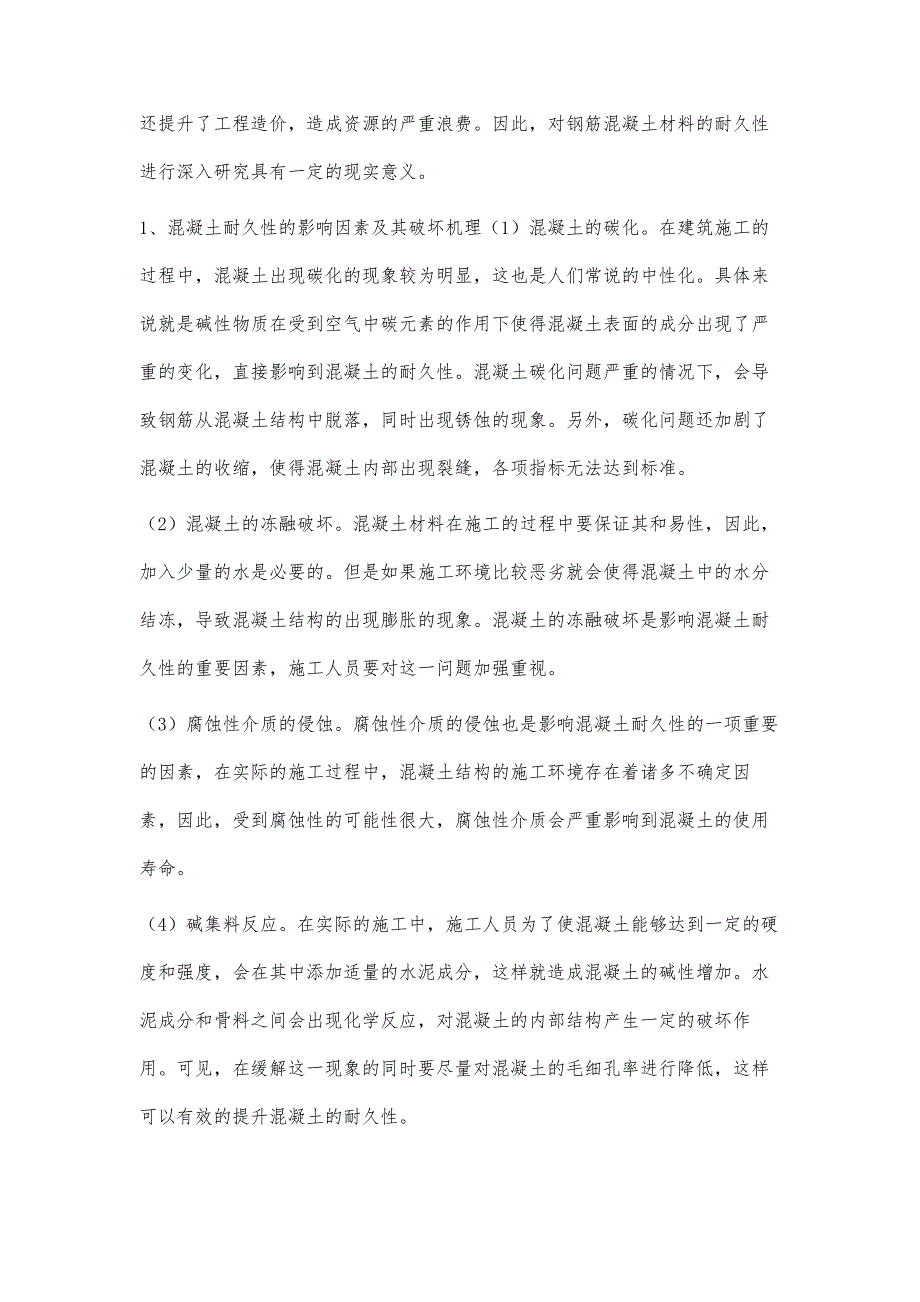 还提升了工程造价，造成资源的严重浪费。因此，对钢筋混凝土材料的耐久性进行深入研究具有一定的现实意义。

1、混凝土耐久性的影响因素及其破坏机理（1）混凝土的碳化。在建筑施工的过程中，混凝土出现碳化的现象较为明显，这也是人们常说的中性化。具体来说就是碱性物质在受到空气中碳元素的作用下使得混凝土表面的成分出现了严重的变化，直接影响到混凝土的耐久性。混凝土碳化问题严重的情况下，会导致钢筋从混凝土结构中脱落，同时出现锈蚀的现象。另外，碳化问题还加剧了混凝土的收缩，使得混凝土内部出现裂缝，各项指标无法达到标准。

（2）混凝土的冻融破坏。混凝土材料在施工的过程中要保证其和易性，因此，加入少量的水是必要的。但是如果施工环境比较恶劣就会使得混凝土中的水分结冻，导致混凝土结构的出现膨胀的现象。混凝土的冻融破坏是影响混凝土耐久性的重要因素，施工人员要对这一问题加强重视。

（3）腐蚀性介质的侵蚀。腐蚀性介质的侵蚀也是影响混凝土耐久性的一项重要的因素，在实际的施工过程中，混凝土结构的施工环境存在着诸多不确定因素，因此，受到腐蚀性的可能性很大，腐蚀性介质会严重影响到混凝土的使用寿命。

（4）碱集料反应。在实际的施工中，施工人员为了使混凝土能够达到一定的硬度和强度，会在其中添加适量的水泥成分，这样就造成混凝土的碱性增加。水泥成分和骨料之间会出现化学反应，对混凝土的内部结构产生一定的破坏作用。可见，在缓解这一现象的同时要尽量对混凝土的毛细孔率进行降低，这样可以有效的提升混凝土的耐久性。